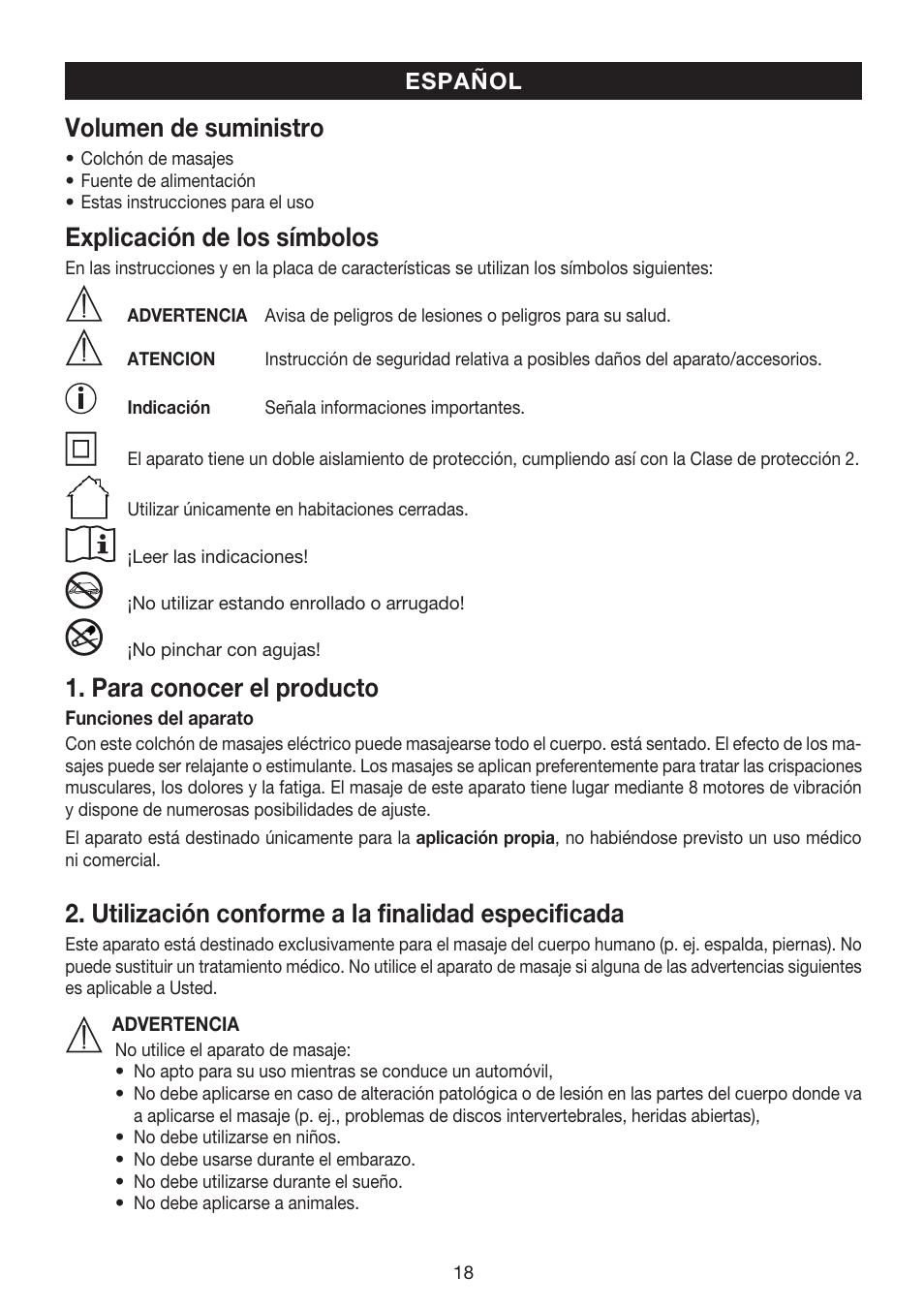 ESPAÑOL

Volumen de suministro

• Colchón de masajes
• Fuente de alimentación
• Estas instrucciones para el uso

Explicación de los símbolos

En las instrucciones y en la placa de características se utilizan los símbolos siguientes:

ADVERTENCIA Avisa de peligros de lesiones o peligros para su salud.

ATENCION Instrucción de seguridad relativa a posibles daños del aparato/accesorios.

Indicación Señala informaciones importantes.

El aparato tiene un doble aislamiento de protección, cumpliendo así con la Clase de protección 2.

Utilizar únicamente en habitaciones cerradas.

¡Leer las indicaciones!

¡No utilizar estando enrollado o arrugado!

¡No pinchar con agujas!

1. Para conocer el producto

Funciones del aparato

Con este colchón de masajes eléctrico puede masajearse todo el cuerpo. está sentado. El efecto de los masajes puede ser relajante o estimulante. Los masajes se aplican preferentemente para tratar las crispaciones musculares, los dolores y la fatiga. El masaje de este aparato tiene lugar mediante 8 motores de vibración y dispone de numerosas posibilidades de ajuste.

El aparato está destinado únicamente para la aplicación propia, no habiéndose previsto un uso médico ni comercial.

2. Utilización conforme a la finalidad especificada

Este aparato está destinado exclusivamente para el masaje del cuerpo humano (p. ej. espalda, piernas). No puede sustituir un tratamiento médico. No utilice el aparato de masaje si alguna de las advertencias siguientes es aplicable a Usted.

ADVERTENCIA

No utilice el aparato de masaje:
• No apto para su uso mientras se conduce un automóvil,
• No debe aplicarse en caso de alteración patológica o de lesión en las partes del cuerpo donde va a aplicarse el masaje (p. ej., problemas de discos intervertebrales, heridas abiertas),
• No debe utilizarse en niños.
• No debe usarse durante el embarazo.
• No debe utilizarse durante el sueño.
• No debe aplicarse a animales.

18